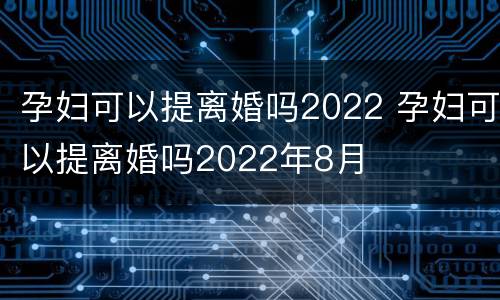 孕妇可以提离婚吗2022 孕妇可以提离婚吗2022年8月